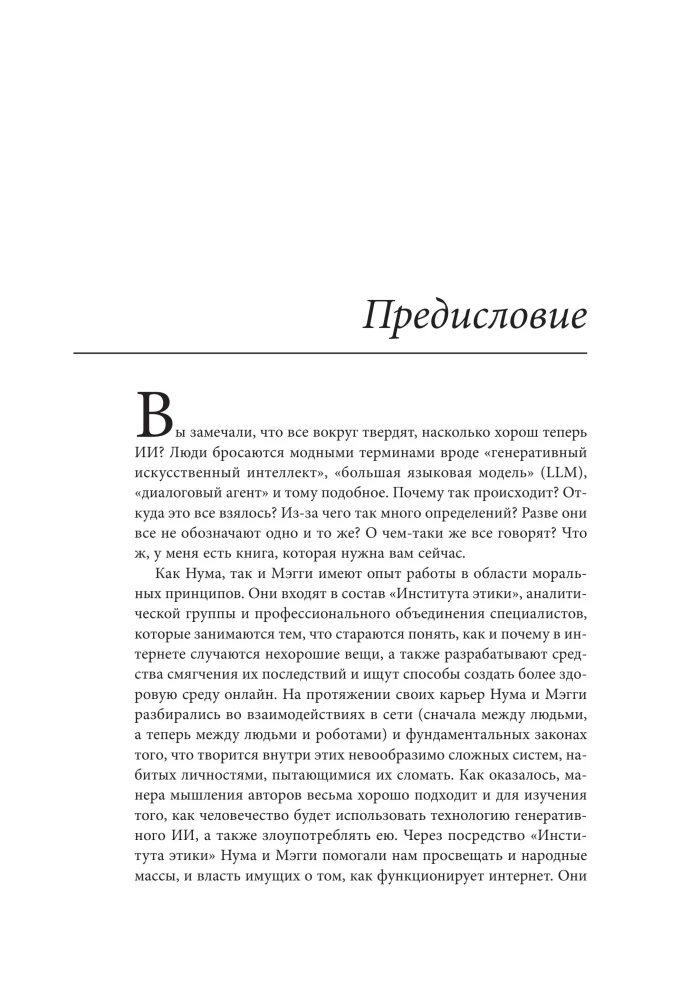 Предисловие

Вы замечали, что все вокруг твердят, насколько хорош теперь ИИ? Люди бросаются модными терминами вроде «генеративный искусственный интеллект», «большая языковая модель» (LLM), «диалоговый агент» и тому подобное. Почему так происходит? Откуда это все взялось? Из-за чего так много определений? Разве они все не обозначают одно и то же? О чем-таки же все говорят? Что ж, у меня есть книга, которая нужна вам сейчас.

Как Нума, так и Мэгги имеют опыт работы в области моральных принципов. Они входят в состав «Института этики», аналитической группы и профессионального объединения специалистов, которые занимаются тем, что стараются понять, как и почему в интернете случаются нехорошие вещи, а также разрабатывают средства смягчения их последствий и ищут способы создать более здоровую среду онлайн. На протяжении своих карьер Нума и Мэгги разбирались во взаимодействиях в сети (сначала между людьми, а теперь между людьми и роботами) и фундаментальных законах того, что творится внутри этих невообразимо сложных систем, набитых личностями, пытающимися их сломать. Как оказалось, манера мышления авторов весьма хорошо подходит и для изучения того, как человечество будет использовать технологию генеративного ИИ, а также злоупотреблять ею. Через посредство «Института этики» Нума и Мэгги помогали нам просвещать и народные массы, и власть имущих о том, как функционирует интернет. Они